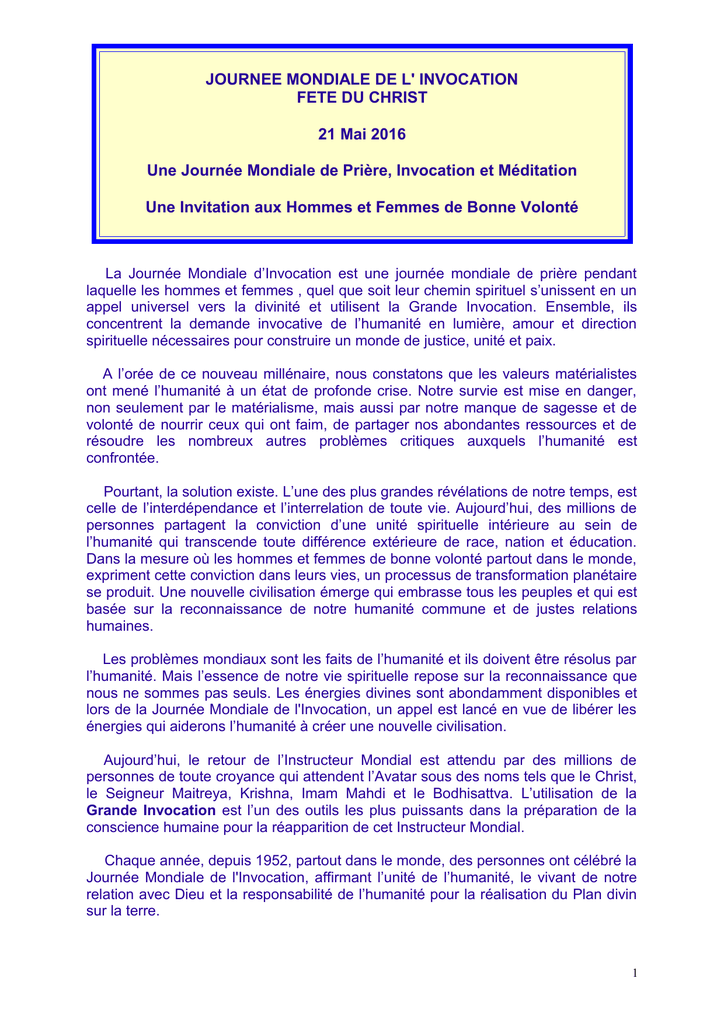 JOURNEE MONDIALE DE L' INVOCATION
FETE DU CHRIST

21 Mai 2016

Une Journée Mondiale de Prière, Invocation et Méditation

Une Invitation aux Hommes et Femmes de Bonne Volonté

La Journée Mondiale d'Invocation est une journée mondiale de prière pendant laquelle les hommes et femmes , quel que soit leur chemin spirituel s'unissent en un appel universel vers la divinité et utilisent la Grande Invocation. Ensemble, ils concentrent la demande invocative de l'humanité en lumière, amour et direction spirituelle nécessaires pour construire un monde de justice, unité et paix.

A l'orée de ce nouveau millénaire, nous constatons que les valeurs matérialistes ont mené l'humanité à un état de profonde crise. Notre survie est mise en danger, non seulement par le matérialisme, mais aussi par notre manque de sagesse et de volonté de nourrir ceux qui ont faim, de partager nos abondantes ressources et de résoudre les nombreux autres problèmes critiques auxquels l'humanité est confrontée.

Pourtant, la solution existe. L'une des plus grandes révélations de notre temps, est celle de l'interdépendance et l'interrelation de toute vie. Aujourd'hui, des millions de personnes partagent la conviction d'une unité spirituelle intérieure au sein de l'humanité qui transcende toute différence extérieure de race, nation et éducation. Dans la mesure où les hommes et femmes de bonne volonté partout dans le monde, expriment cette conviction dans leurs vies, un processus de transformation planétaire se produit. Une nouvelle civilisation émerge qui embrasse tous les peuples et qui est basée sur la reconnaissance de notre humanité commune et de justes relations humaines.

Les problèmes mondiaux sont les faits de l'humanité et ils doivent être résolus par l'humanité. Mais l'essence de notre vie spirituelle repose sur la reconnaissance que nous ne sommes pas seuls. Les énergies divines sont abondamment disponibles et lors de la Journée Mondiale de l'Invocation, un appel est lancé en vue de libérer les énergies qui aiderons l'humanité à créer une nouvelle civilisation.

Aujourd'hui, le retour de l'Instructeur Mondial est attendu par des millions de personnes de toute croyance qui attendent l'Avatar sous des noms tels que le Christ, le Seigneur Maitreya, Krishna, Imam Mahdi et le Bodhisattva. L'utilisation de la Grande Invocation est l'un des outils les plus puissants dans la préparation de la conscience humaine pour la réapparition de cet Instructeur Mondial.

Chaque année, depuis 1952, partout dans le monde, des personnes ont célébré la Journée Mondiale de l'Invocation, affirmant l'unité de l'humanité, le vivant de notre relation avec Dieu et la responsabilité de l'humanité pour la réalisation du Plan divin sur la terre.

1